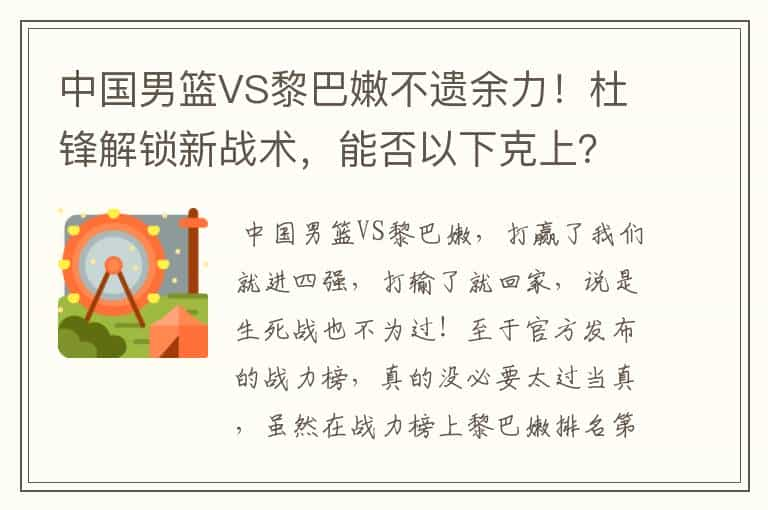 中国男篮VS黎巴嫩不遗余力！杜锋解锁新战术，能否以下克上？

中国男篮VS黎巴嫩，打赢了我们就进四强，打输了就回家，说是生死战也不为过！至于官方发布的战力榜，真的没必要太过当真，虽然在战力榜上黎巴嫩排名第